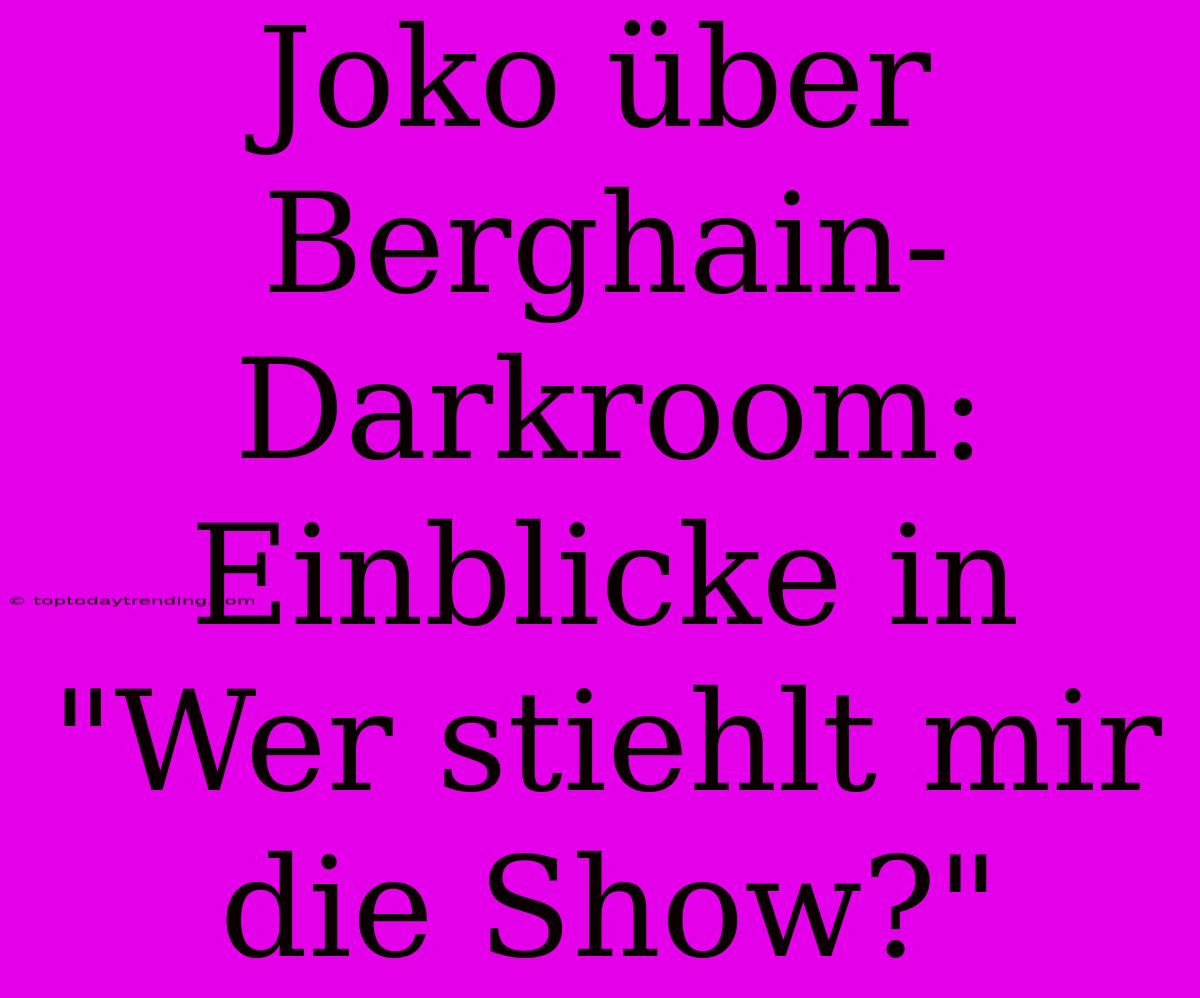 Joko über Berghain-Darkroom: Einblicke in "Wer stiehlt mir die Show?"

© toptodaytrending.com